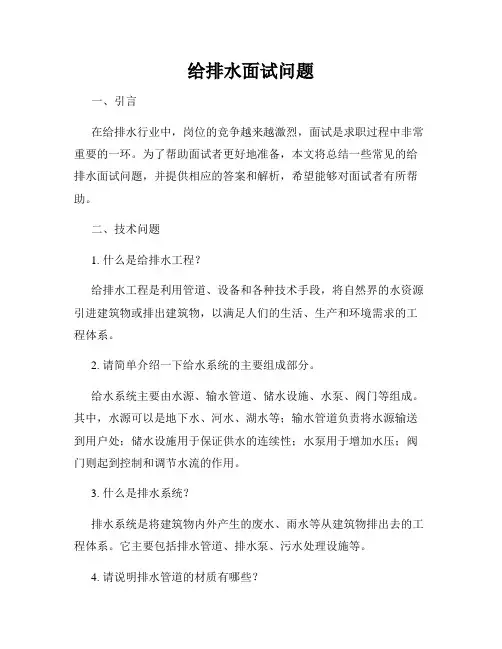 给排水面试问题

一、引言

在给排水行业中，岗位的竞争越来越激烈，面试是求职过程中非常重要的一环。为了帮助面试者更好地准备，本文将总结一些常见的给排水面试问题，并提供相应的答案和解析，希望能够对面试者有所帮助。

二、技术问题

1. 什么是给排水工程？

给排水工程是利用管道、设备和各种技术手段，将自然界的水资源引进建筑物或排出建筑物，以满足人们的生活、生产和环境需求的工程体系。

2. 请简单介绍一下给水系统的主要组成部分。

给水系统主要由水源、输水管道、储水设施、水泵、阀门等组成。其中，水源可以是地下水、河水、湖水等；输水管道负责将水源输送到用户处；储水设施用于保证供水的连续性；水泵用于增加水压；阀门则起到控制和调节水流的作用。

3. 什么是排水系统？

排水系统是将建筑物内外产生的废水、雨水等从建筑物排出去的工程体系。它主要包括排水管道、排水泵、污水处理设施等。

4. 请说明排水管道的材质有哪些？